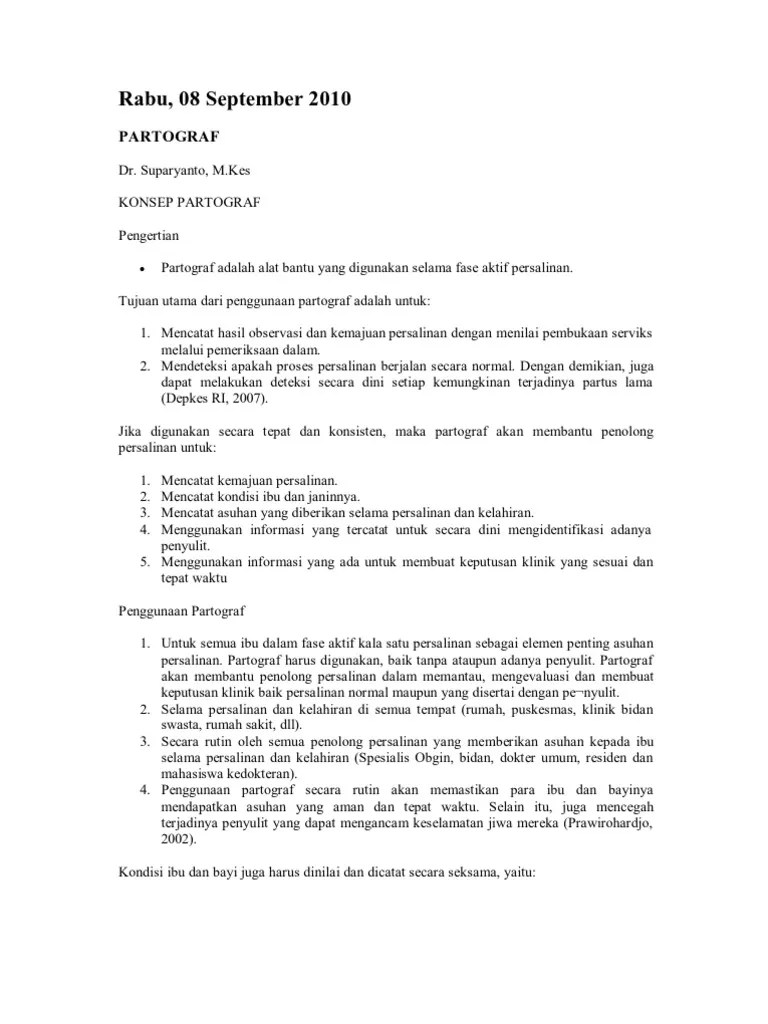 Rabu, 08 September 2010

PARTOGRAF

Dr. Suparyanto, M.Kes

KONSEP PARTOGRAF

Pengertian

• Partograf adalah alat bantu yang digunakan selama fase aktif persalinan.

Tujuan utama dari penggunaan partograf adalah untuk:

1. Mencatat hasil observasi dan kemajuan persalinan dengan menilai pembukaan serviks melalui pemeriksaan dalam.
2. Mendeteksi apakah proses persalinan berjalan secara normal. Dengan demikian, juga dapat melakukan deteksi secara dini setiap kemungkinan terjadinya partus lama (Depkes RI, 2007).

Jika digunakan secara tepat dan konsisten, maka partograf akan membantu penolong persalinan untuk:

1. Mencatat kemajuan persalinan.
2. Mencatat kondisi ibu dan janinnya.
3. Mencatat asuhan yang diberikan selama persalinan dan kelahiran.
4. Menggunakan informasi yang tercatat untuk secara dini mengidentifikasi adanya penyulit.
5. Menggunakan informasi yang ada untuk membuat keputusan klinik yang sesuai dan tepat waktu

Penggunaan Partograf

1. Untuk semua ibu dalam fase aktif kala satu persalinan sebagai elemen penting asuhan persalinan. Partograf harus digunakan, baik tanpa ataupun adanya penyulit. Partograf akan membantu penolong persalinan dalam memantau, mengevaluasi dan membuat keputusan klinik baik persalinan normal maupun yang disertai dengan pe¬nyulit.
2. Selama persalinan dan kelahiran di semua tempat (rumah, puskesmas, klinik bidan swasta, rumah sakit, dll).
3. Secara rutin oleh semua penolong persalinan yang memberikan asuhan kepada ibu selama persalinan dan kelahiran (Spesialis Obgin, bidan, dokter umum, residen dan mahasiswa kedokteran).
4. Penggunaan partograf secara rutin akan memastikan para ibu dan bayinya mendapatkan asuhan yang aman dan tepat waktu. Selain itu, juga mencegah terjadinya penyulit yang dapat mengancam keselamatan jiwa mereka (Prawirohardjo, 2002).

Kondisi ibu dan bayi juga harus dinilai dan dicatat secara seksama, yaitu: